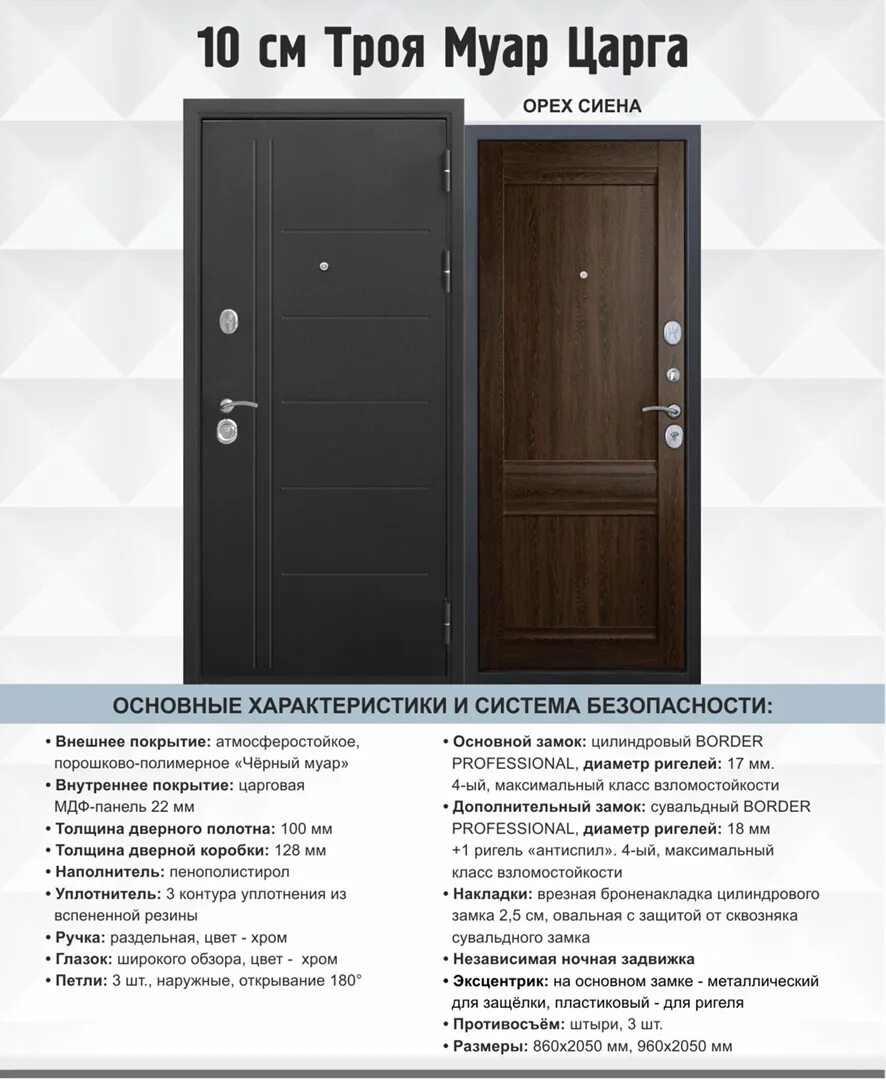 10 см Троя Муар Царга

ОРЕХ СИЕНА

ОСНОВНЫЕ ХАРАКТЕРИСТИКИ И СИСТЕМА БЕЗОПАСНОСТИ:

• Внешнее покрытие: атмосферостойкое, порошково-полимерное «Чёрный муар»
• Внутреннее покрытие: царговая МДФ-панель 22 мм
• Толщина дверного полотна: 100 мм
• Толщина дверной коробки: 128 мм
• Наполнитель: пенополистирол
• Уплотнитель: 3 контура уплотнения из вспененной резины
• Ручка: раздельная, цвет - хром
• Глазок: широкого обзора, цвет - хром
• Петли: 3 шт., наружные, открывание 180°

• Основной замок: цилиндровый BORDER PROFESSIONAL, диаметр ригелей: 17 мм. 4-ый, максимальный класс взломостойкости
• Дополнительный замок: сувальдный BORDER PROFESSIONAL, диаметр ригелей: 18 мм +1 ригель «антиспил». 4-ый, максимальный класс взломостойкости
• Накладки: врезная броненакладка цилиндрового замка 2,5 см, овальная с защитой от сквозняка сувальдного замка
• Независимая ночная задвижка
• Эксцентрик: на основном замке - металлический для защёлки, пластиковый - для ригеля
• Противосъём: штыри, 3 шт.
• Размеры: 860х2050 мм, 960х2050 мм